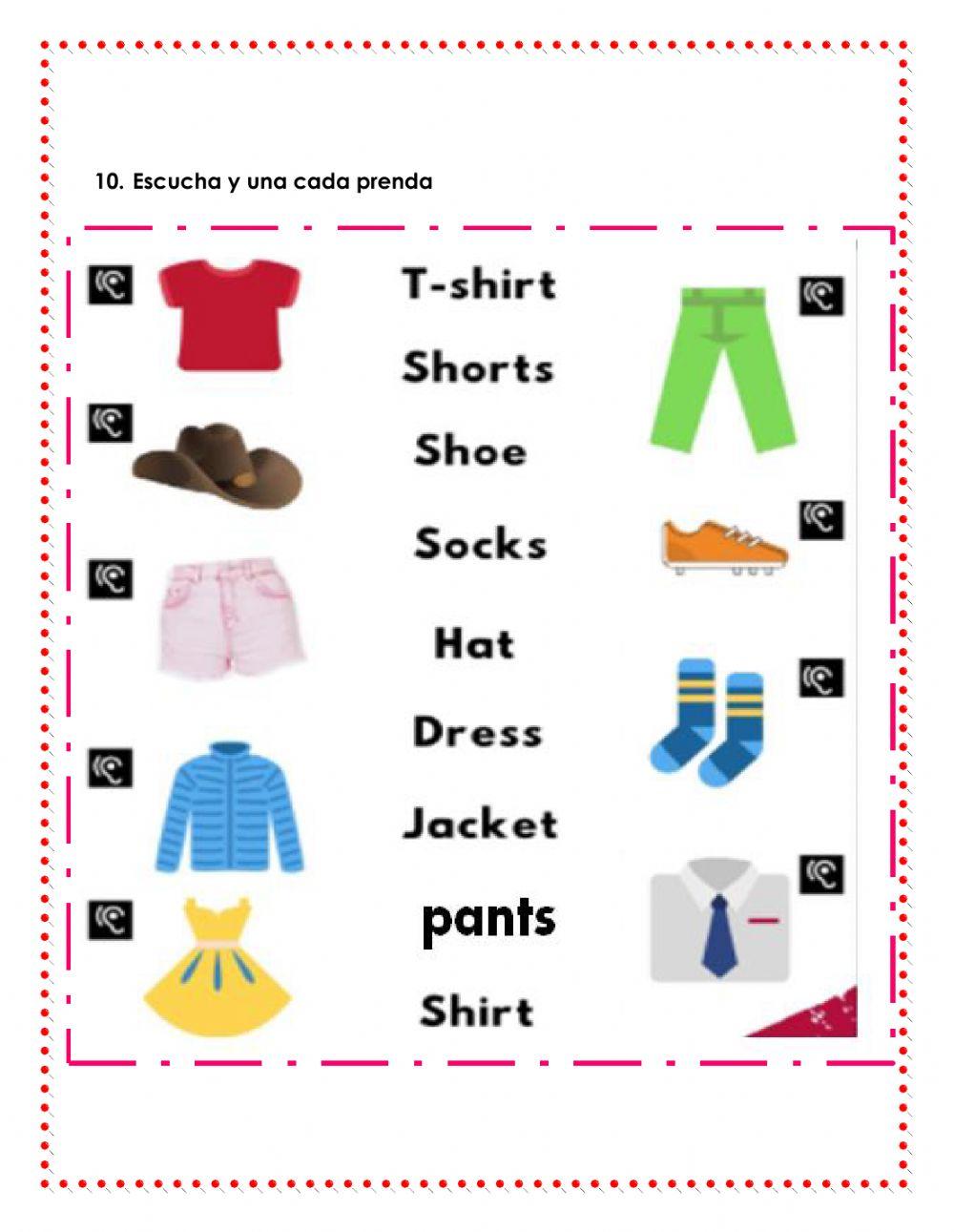 10. Escucha y una cada prenda

T-shirt

Shorts

Shoe

Socks

Hat

Dress

Jacket

pants

Shirt